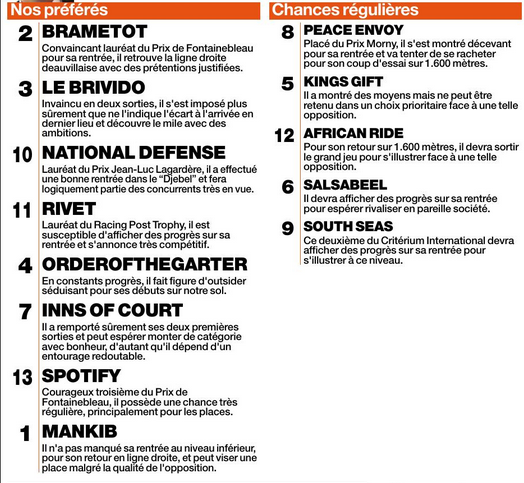 Nos préférés

2 BRAMETOT
Convaincant lauréat du Prix de Fontainebleau pour sa rentrée, il retrouve la ligne droite deauvillaise avec des prétentions justifiées.

3 LE BRIVIDO
Invaincu en deux sorties, il s'est imposé plus sûrement que ne l'indique l'écart à l'arrivée en dernier lieu et découvre le mile avec des ambitions.

10 NATIONAL DEFENSE
Lauréat du Prix Jean-Luc Lagardère, il a effectué une bonne rentrée dans le "Djebel" et fera logiquement partie des concurrents très en vue.

11 RIVET
Lauréat du Racing Post Trophy, il est susceptible d'afficher des progrès sur sa rentrée et s'annonce très compétitif.

4 ORDEROFTHEGARTER
En constants progrès, il fait figure d'outsider séduisant pour ses débuts sur notre sol.

7 INNS OF COURT
Il a remporté sûrement ses deux premières sorties et peut espérer monter de catégorie avec bonheur, d'autant qu'il dépend d'un entourage redoutable.

13 SPOTIFY
Courageux troisième du Prix de Fontainebleau, il possède une chance très régulière, principalement pour les places.

1 MANKIB
Il n'a pas manqué sa rentrée au niveau inférieur, pour son retour en ligne droite, et peut viser une place malgré la qualité de l'opposition.

Chances régulières

8 PEACE ENVOY
Placé du Prix Morny, il s'est montré décevant pour sa rentrée et va tenter de se racheter pour son coup d'essai sur 1.600 mètres.

5 KINGS GIFT
Il a montré des moyens mais ne peut être retenu dans un choix prioritaire face à une telle opposition.

12 AFRICAN RIDE
Pour son retour sur 1.600 mètres, il devra sortir le grand jeu pour s'illustrer face à une telle opposition.

6 SALSABEEL
Il devra afficher des progrès sur sa rentrée pour espérer rivaliser en pareille société.

9 SOUTH SEAS
Ce deuxième du Critérium International devra afficher des progrès sur sa rentrée pour s'illustrer à ce niveau.